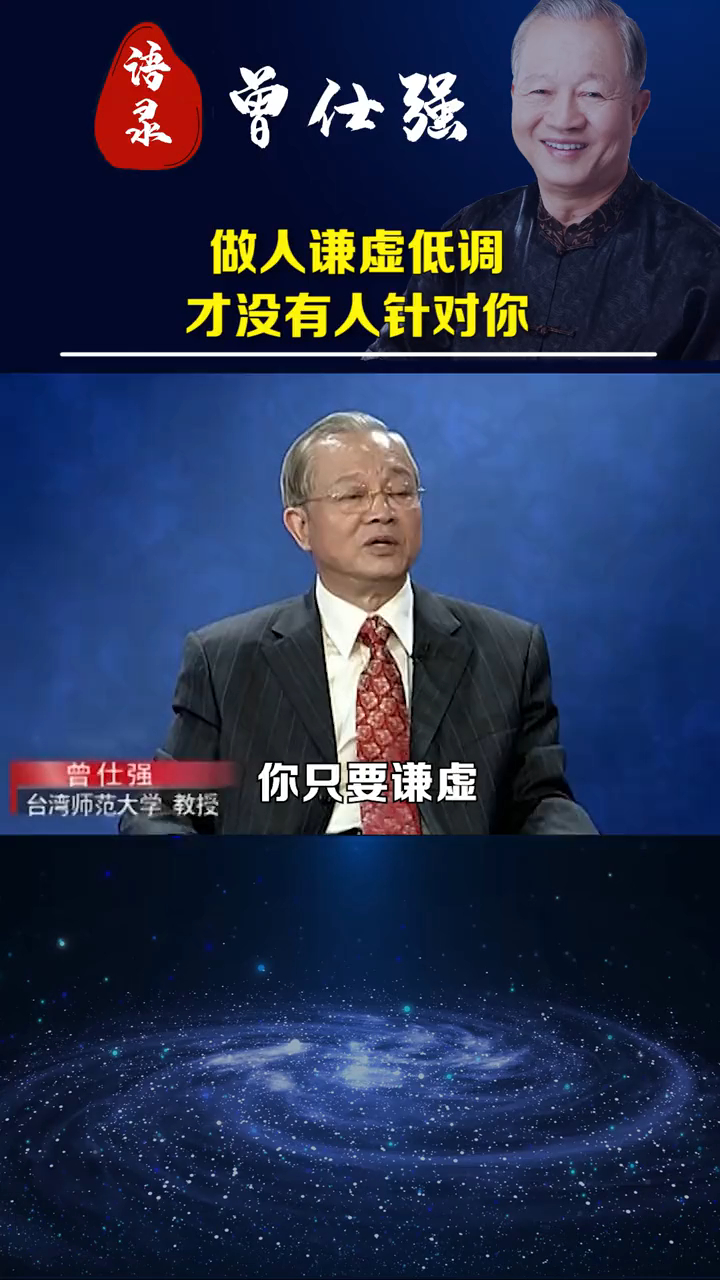 语录 曾仕强

做人谦虚低调
才没有人针对你

曾仕强
台湾师范大学 教授

你只要谦虚